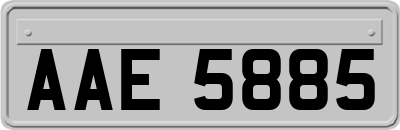 AAE 5885